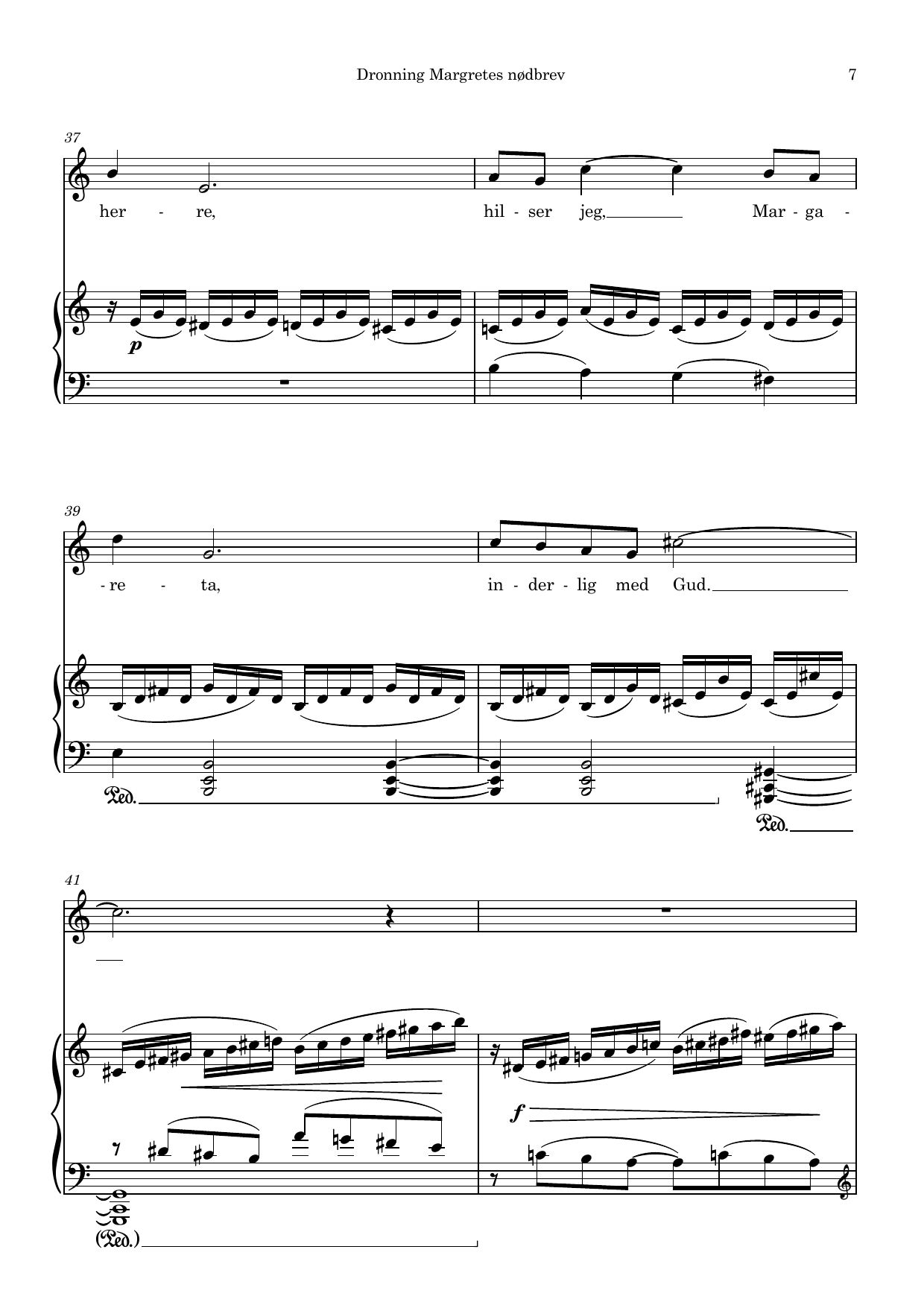 Dronning Margretes nødbrev 7

37

her - re,

hil - ser jeg,

Mar - ga -

p

39

- re - ta,

in - der - lig med Gud.

Ped.

Ped.

41

f

(Ped.)